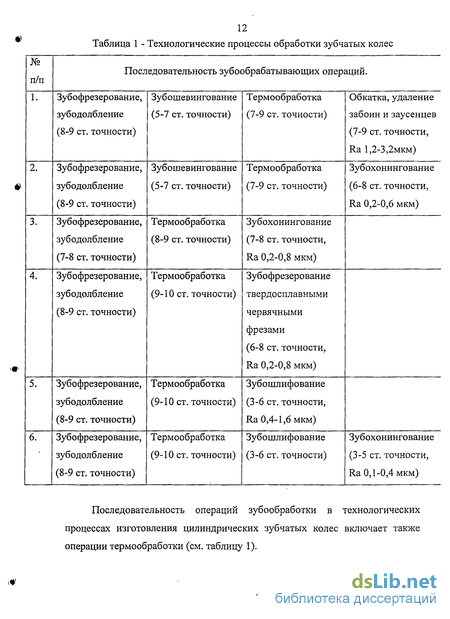 12

Таблица 1 - Технологические процессы обработки зубчатых колес

| № п/п | Последовательность зубообрабатывающих операций. | | | |
|---|---|---|---|---|
| 1. | Зубофрезерование, зубодолбление (8-9 ст. точности) | Зубошевингование (5-7 ст. точности) | Термообработка (7-9 ст. точности) | Обкатка, удаление забоин и заусенцев (7-9 ст. точности, Ra 1,2-3,2мкм) |
| 2. | Зубофрезерование, зубодолбление (8-9 ст. точности) | Зубошевингование (5-7 ст. точности) | Термообработка (7-9 ст. точности) | Зубохонингование (6-8 ст. точности, Ra 0,2-0,6 мкм) |
| 3. | Зубофрезерование, зубодолбление (7-8 ст. точности) | Термообработка (8-9 ст. точности) | Зубохонингование (7-8 ст. точности, Ra 0,2-0,8 мкм) | |
| 4. | Зубофрезерование, зубодолбление (8-9 ст. точности) | Термообработка (9-10 ст. точности) | Зубофрезерование твердосплавными червячными фрезами (6-8 ст. точности, Ra 0,2-0,8 мкм) | |
| 5. | Зубофрезерование, зубодолбление (8-9 ст. точности) | Термообработка (9-10 ст. точности) | Зубошлифование (3-6 ст. точности, Ra 0,4-1,6 мкм) | |
| 6. | Зубофрезерование, зубодолбление (8-9 ст. точности) | Термообработка (9-10 ст. точности) | Зубошлифование (3-6 ст. точности) | Зубохонингование (3-5 ст. точности, Ra 0,1-0,4 мкм) |

Последовательность операций зубообработки в технологических процессах изготовления цилиндрических зубчатых колес включает также операции термообработки (см. таблицу 1).

dsLib.net
библиотека диссертаций